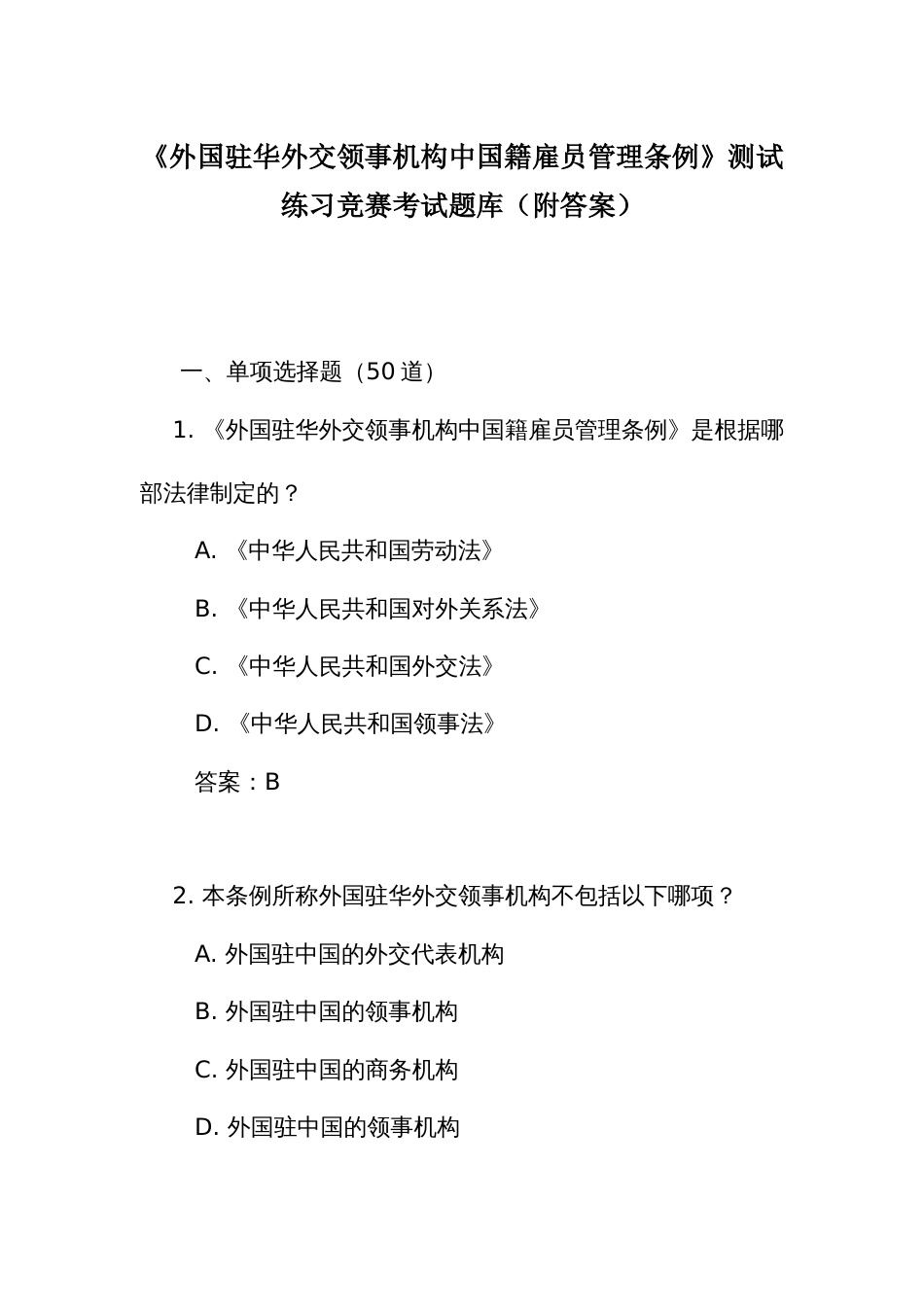 《外国驻华外交领事机构中国籍雇员管理条例》测试练习竞赛考试题库（附答案）

一、单项选择题（50 道）

1. 《外国驻华外交领事机构中国籍雇员管理条例》是根据哪部法律制定的？

A. 《中华人民共和国劳动法》

B. 《中华人民共和国对外关系法》

C. 《中华人民共和国外交法》

D. 《中华人民共和国领事法》

答案：B

2. 本条例所称外国驻华外交领事机构不包括以下哪项？

A. 外国驻中国的外交代表机构

B. 外国驻中国的领事机构

C. 外国驻中国的商务机构

D. 外国驻中国的领事机构